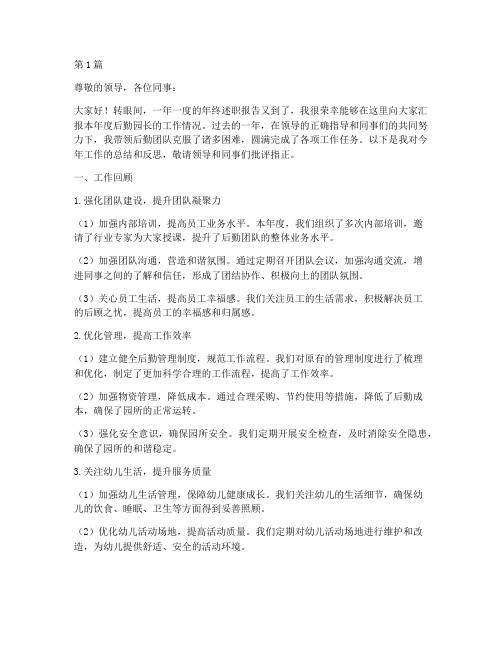 第1篇

尊敬的领导，各位同事：

大家好！转眼间，一年一度的年终述职报告又到了，我很荣幸能够在这里向大家汇报本年度后勤园长的工作情况。过去的一年，在领导的正确指导和同事们的共同努力下，我带领后勤团队克服了诸多困难，圆满完成了各项工作任务。以下是我对今年工作的总结和反思，敬请领导和同事们批评指正。

一、工作回顾

1.强化团队建设，提升团队凝聚力

（1）加强内部培训，提高员工业务水平。本年度，我们组织了多次内部培训，邀请了行业专家为大家授课，提升了后勤团队的整体业务水平。

（2）加强团队沟通，营造和谐氛围。通过定期召开团队会议，加强沟通交流，增进同事之间的了解和信任，形成了团结协作、积极向上的团队氛围。

（3）关心员工生活，提高员工幸福感。我们关注员工的生活需求，积极解决员工的后顾之忧，提高员工的幸福感和归属感。

2.优化管理，提高工作效率

（1）建立健全后勤管理制度，规范工作流程。我们对原有的管理制度进行了梳理和优化，制定了更加科学合理的工作流程，提高了工作效率。

（2）加强物资管理，降低成本。通过合理采购、节约使用等措施，降低了后勤成本，确保了园所的正常运转。

（3）强化安全意识，确保园所安全。我们定期开展安全检查，及时消除安全隐患，确保了园所的和谐稳定。

3.关注幼儿生活，提升服务质量

（1）加强幼儿生活管理，保障幼儿健康成长。我们关注幼儿的生活细节，确保幼儿的饮食、睡眠、卫生等方面得到妥善照顾。

（2）优化幼儿活动场地，提高活动质量。我们定期对幼儿活动场地进行维护和改造，为幼儿提供舒适、安全的活动环境。